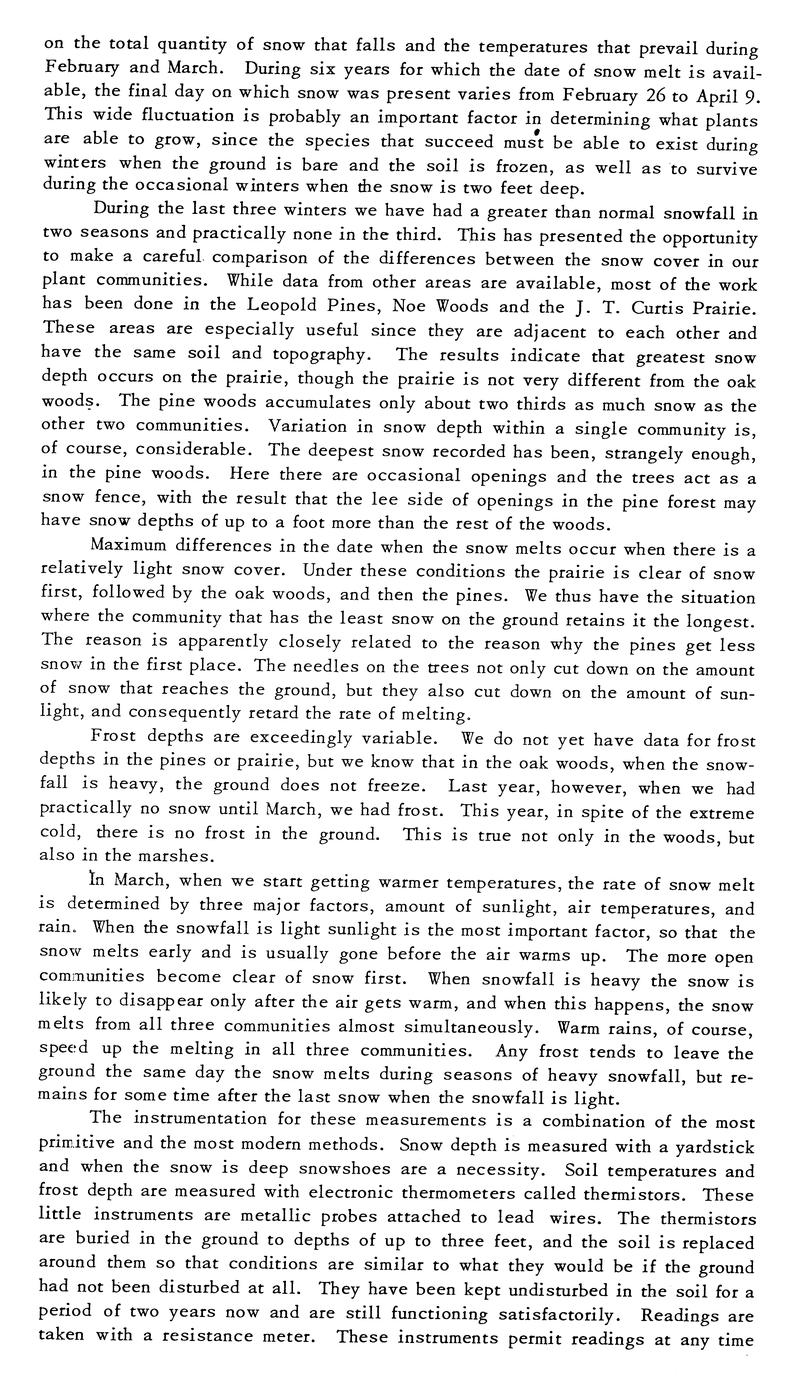 on the total quantity of snow that falls and the temperatures that prevail during February and March. During six years for which the date of snow melt is available, the final day on which snow was present varies from February 26 to April 9. This wide fluctuation is probably an important factor in determining what plants are able to grow, since the species that succeed must be able to exist during winters when the ground is bare and the soil is frozen, as well as to survive during the occasional winters when the snow is two feet deep.

During the last three winters we have had a greater than normal snowfall in two seasons and practically none in the third. This has presented the opportunity to make a careful comparison of the differences between the snow cover in our plant communities. While data from other areas are available, most of the work has been done in the Leopold Pines, Noe Woods and the J. T. Curtis Prairie. These areas are especially useful since they are adjacent to each other and have the same soil and topography. The results indicate that greatest snow depth occurs on the prairie, though the prairie is not very different from the oak woods. The pine woods accumulates only about two thirds as much snow as the other two communities. Variation in snow depth within a single community is, of course, considerable. The deepest snow recorded has been, strangely enough, in the pine woods. Here there are occasional openings and the trees act as a snow fence, with the result that the lee side of openings in the pine forest may have snow depths of up to a foot more than the rest of the woods.

Maximum differences in the date when the snow melts occur when there is a relatively light snow cover. Under these conditions the prairie is clear of snow first, followed by the oak woods, and then the pines. We thus have the situation where the community that has the least snow on the ground retains it the longest. The reason is apparently closely related to the reason why the pines get less snow in the first place. The needles on the trees not only cut down on the amount of snow that reaches the ground, but they also cut down on the amount of sunlight, and consequently retard the rate of melting.

Frost depths are exceedingly variable. We do not yet have data for frost depths in the pines or prairie, but we know that in the oak woods, when the snowfall is heavy, the ground does not freeze. Last year, however, when we had practically no snow until March, we had frost. This year, in spite of the extreme cold, there is no frost in the ground. This is true not only in the woods, but also in the marshes.

In March, when we start getting warmer temperatures, the rate of snow melt is determined by three major factors, amount of sunlight, air temperatures, and rain. When the snowfall is light sunlight is the most important factor, so that the snow melts early and is usually gone before the air warms up. The more open communities become clear of snow first. When snowfall is heavy the snow is likely to disappear only after the air gets warm, and when this happens, the snow melts from all three communities almost simultaneously. Warm rains, of course, speed up the melting in all three communities. Any frost tends to leave the ground the same day the snow melts during seasons of heavy snowfall, but remains for some time after the last snow when the snowfall is light.

The instrumentation for these measurements is a combination of the most primitive and the most modern methods. Snow depth is measured with a yardstick and when the snow is deep snowshoes are a necessity. Soil temperatures and frost depth are measured with electronic thermometers called thermistors. These little instruments are metallic probes attached to lead wires. The thermistors are buried in the ground to depths of up to three feet, and the soil is replaced around them so that conditions are similar to what they would be if the ground had not been disturbed at all. They have been kept undisturbed in the soil for a period of two years now and are still functioning satisfactorily. Readings are taken with a resistance meter. These instruments permit readings at any time